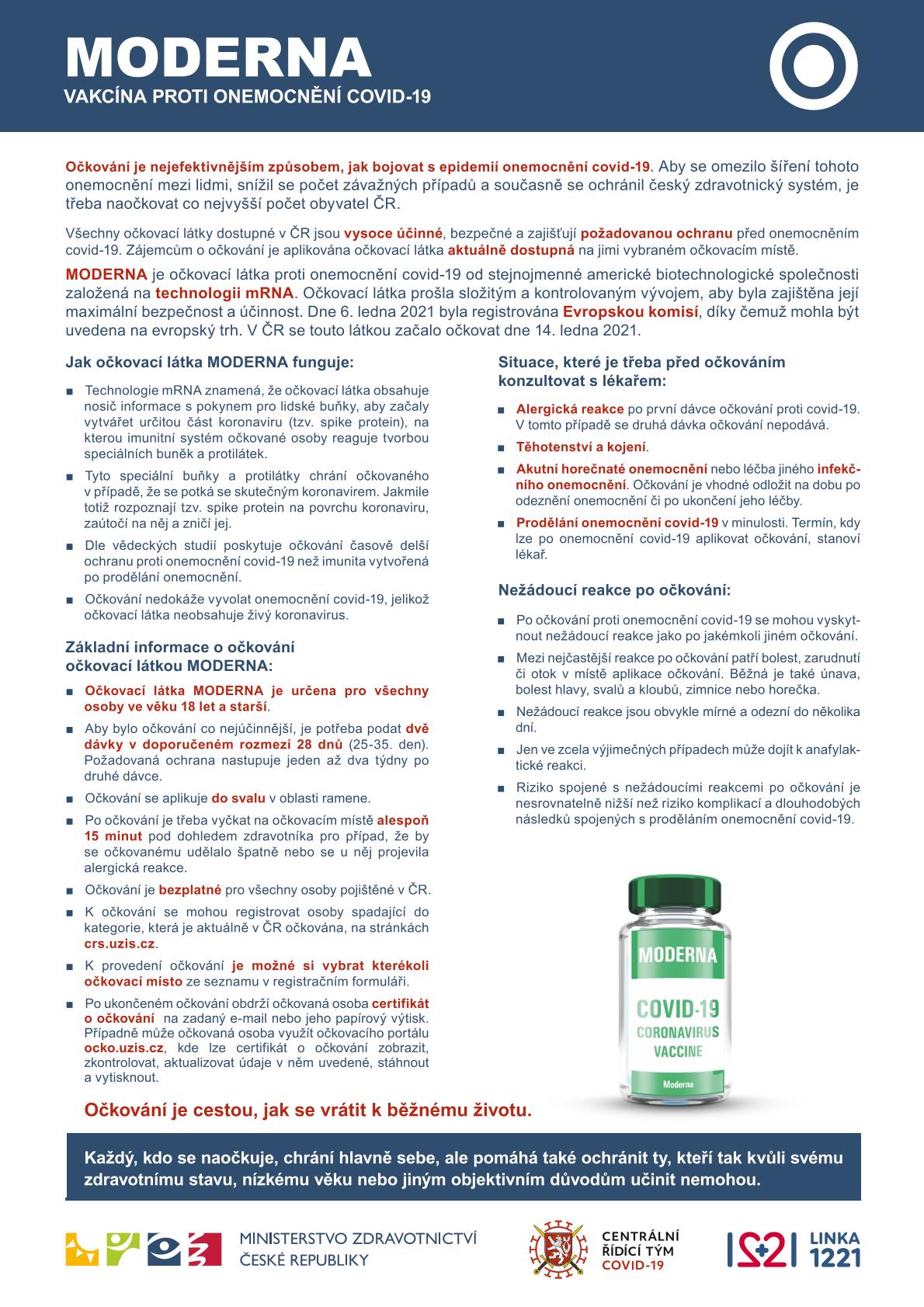 MODERNA
VAKCÍNA PROTI ONEMOCNĚNÍ COVID-19

Očkování je nejefektivnějším způsobem, jak bojovat s epidemií onemocnění covid-19. Aby se omezilo šíření tohoto onemocnění mezi lidmi, snížil se počet závažných případů a současně se ochránil český zdravotnický systém, je třeba naočkovat co nejvyšší počet obyvatel ČR.

Všechny očkovací látky dostupné v ČR jsou vysoce účinné, bezpečné a zajišťují požadovanou ochranu před onemocněním covid-19. Zájemcům o očkování je aplikována očkovací látka aktuálně dostupná na jimi vybraném očkovacím místě.

MODERNA je očkovací látka proti onemocnění covid-19 od stejnojmenné americké biotechnologické společnosti založená na technologii mRNA. Očkovací látka prošla složitým a kontrolovaným vývojem, aby byla zajištěna její maximální bezpečnost a účinnost. Dne 6. ledna 2021 byla registrována Evropskou komisí, díky čemuž mohla být uvedena na evropský trh. V ČR se touto látkou začalo očkovat dne 14. ledna 2021.

Jak očkovací látka MODERNA funguje:

■ Technologie mRNA znamená, že očkovací látka obsahuje nosič informace s pokynem pro lidské buňky, aby začaly vytvářet určitou část koronaviru (tzv. spike protein), na kterou imunitní systém očkované osoby reaguje tvorbou speciálních buněk a protilátek.

■ Tyto speciální buňky a protilátky chrání očkovaného v případě, že se potká se skutečným koronavirem. Jakmile totiž rozpoznají tzv. spike protein na povrchu koronaviru, zaútočí na něj a zničí jej.

■ Dle vědeckých studií poskytuje očkování časově delší ochranu proti onemocnění covid-19 než imunita vytvořená po prodělání onemocnění.

■ Očkování nedokáže vyvolat onemocnění covid-19, jelikož očkovací látka neobsahuje živý koronavirus.

Základní informace o očkování očkovací látkou MODERNA:

■ Očkovací látka MODERNA je určena pro všechny osoby ve věku 18 let a starší.

■ Aby bylo očkování co nejúčinnější, je potřeba podat dvě dávky v doporučeném rozmezí 28 dnů (25-35. den). Požadovaná ochrana nastupuje jeden až dva týdny po druhé dávce.

■ Očkování se aplikuje do svalu v oblasti ramene.

■ Po očkování je třeba vyčkat na očkovacím místě alespoň 15 minut pod dohledem zdravotníka pro případ, že by se očkovanému udělalo špatně nebo se u něj projevila alergická reakce.

■ Očkování je bezplatné pro všechny osoby pojištěné v ČR.

■ K očkování se mohou registrovat osoby spadající do kategorie, která je aktuálně v ČR očkována, na stránkách crs.uzis.cz.

■ K provedení očkování je možné si vybrat kterékoli očkovací místo ze seznamu v registračním formuláři.

■ Po ukončeném očkování obdrží očkovaná osoba certifikát o očkování na zadaný e-mail nebo jeho papírový výtisk. Případně může očkovaná osoba využít očkovacího portálu ocko.uzis.cz, kde lze certifikát o očkování zobrazit, zkontrolovat, aktualizovat údaje v něm uvedené, stáhnout a vytisknout.

Situace, které je třeba před očkováním konzultovat s lékařem:

■ Alergická reakce po první dávce očkování proti covid-19. V tomto případě se druhá dávka očkování nepodává.

■ Těhotenství a kojení.

■ Akutní horečnaté onemocnění nebo léčba jiného infekčního onemocnění. Očkování je vhodné odložit na dobu po odeznění onemocnění či po ukončení jeho léčby.

■ Prodělání onemocnění covid-19 v minulosti. Termín, kdy lze po onemocnění covid-19 aplikovat očkování, stanoví lékař.

Nežádoucí reakce po očkování:

■ Po očkování proti onemocnění covid-19 se mohou vyskytnout nežádoucí reakce jako po jakémkoli jiném očkování.

■ Mezi nejčastější reakce po očkování patří bolest, zarudnutí či otok v místě aplikace očkování. Běžná je také únava, bolest hlavy, svalů a kloubů, zimnice nebo horečka.

■ Nežádoucí reakce jsou obvykle mírné a odezní do několika dní.

■ Jen ve zcela výjimečných případech může dojít k anafylaktické reakci.

■ Riziko spojené s nežádoucími reakcemi po očkování je nesrovnatelně nižší než riziko komplikací a dlouhodobých následků spojených s proděláním onemocnění covid-19.

MODERNA
COVID-19
CORONAVIRUS
VACCINE
Moderna

Očkování je cestou, jak se vrátit k běžnému životu.

Každý, kdo se naočkuje, chrání hlavně sebe, ale pomáhá také ochránit ty, kteří tak kvůli svému zdravotnímu stavu, nízkému věku nebo jiným objektivním důvodům učinit nemohou.

MINISTERSTVO ZDRAVOTNICTVÍ ČESKÉ REPUBLIKY

CENTRÁLNÍ ŘÍDÍCÍ TÝM COVID-19

LINKA 1221